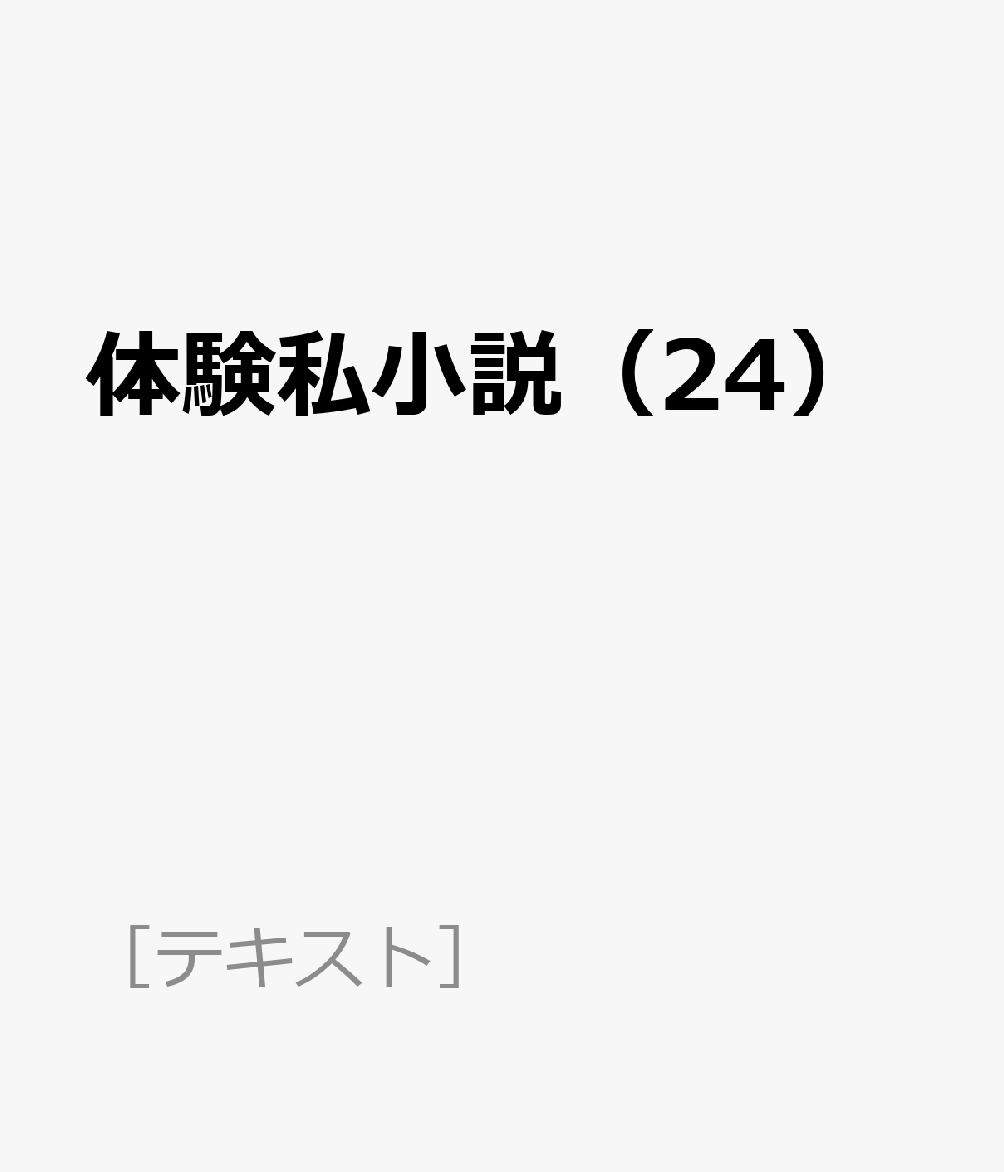 体験私小説（24）

［テキスト］